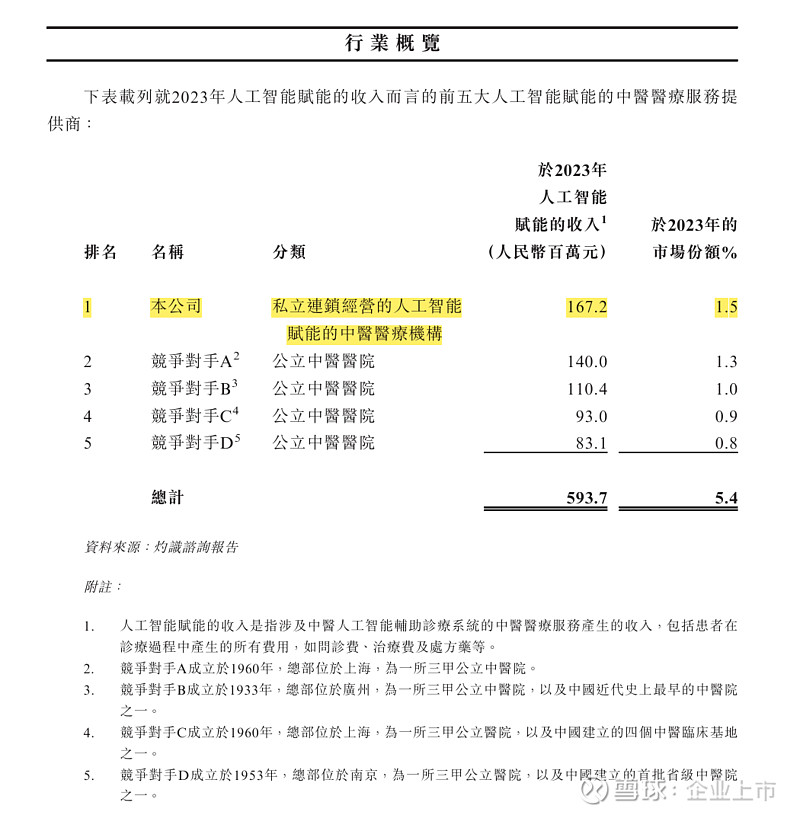 行業概覽

下表載列就2023年人工智能賦能的收入而言的前五大人工智能賦能的中醫醫療服務提供商：

| 排名 | 名稱 | 分類 | 於2023年人工智能賦能的收入$^1$（人民幣百萬元） | 於2023年的市場份額% |
|---|---|---|---|---|
| 1 | 本公司 | 私立連鎖經營的人工智能賦能的中醫醫療機構 | 167.2 | 1.5 |
| 2 | 競爭對手A$^2$ | 公立中醫醫院 | 140.0 | 1.3 |
| 3 | 競爭對手B$^3$ | 公立中醫醫院 | 110.4 | 1.0 |
| 4 | 競爭對手C$^4$ | 公立中醫醫院 | 93.0 | 0.9 |
| 5 | 競爭對手D$^5$ | 公立中醫醫院 | 83.1 | 0.8 |
| | 總計 | | 593.7 | 5.4 |

資料來源：灼識諮詢報告

附註：

1. 人工智能賦能的收入是指涉及中醫人工智能輔助診療系統的中醫醫療服務產生的收入，包括患者在診療過程中產生的所有費用，如問診費、治療費及處方藥等。
2. 競爭對手A成立於1960年，總部位於上海，為一所三甲公立中醫院。
3. 競爭對手B成立於1933年，總部位於廣州，為一所三甲公立中醫院，以及中國近代史上最早的中醫院之一。
4. 競爭對手C成立於1960年，總部位於上海，為一所三甲公立醫院，以及中國建立的四個中醫臨床基地之一。
5. 競爭對手D成立於1953年，總部位於南京，為一所三甲公立醫院，以及中國建立的首批省級中醫院之一。

雪球：企业上市